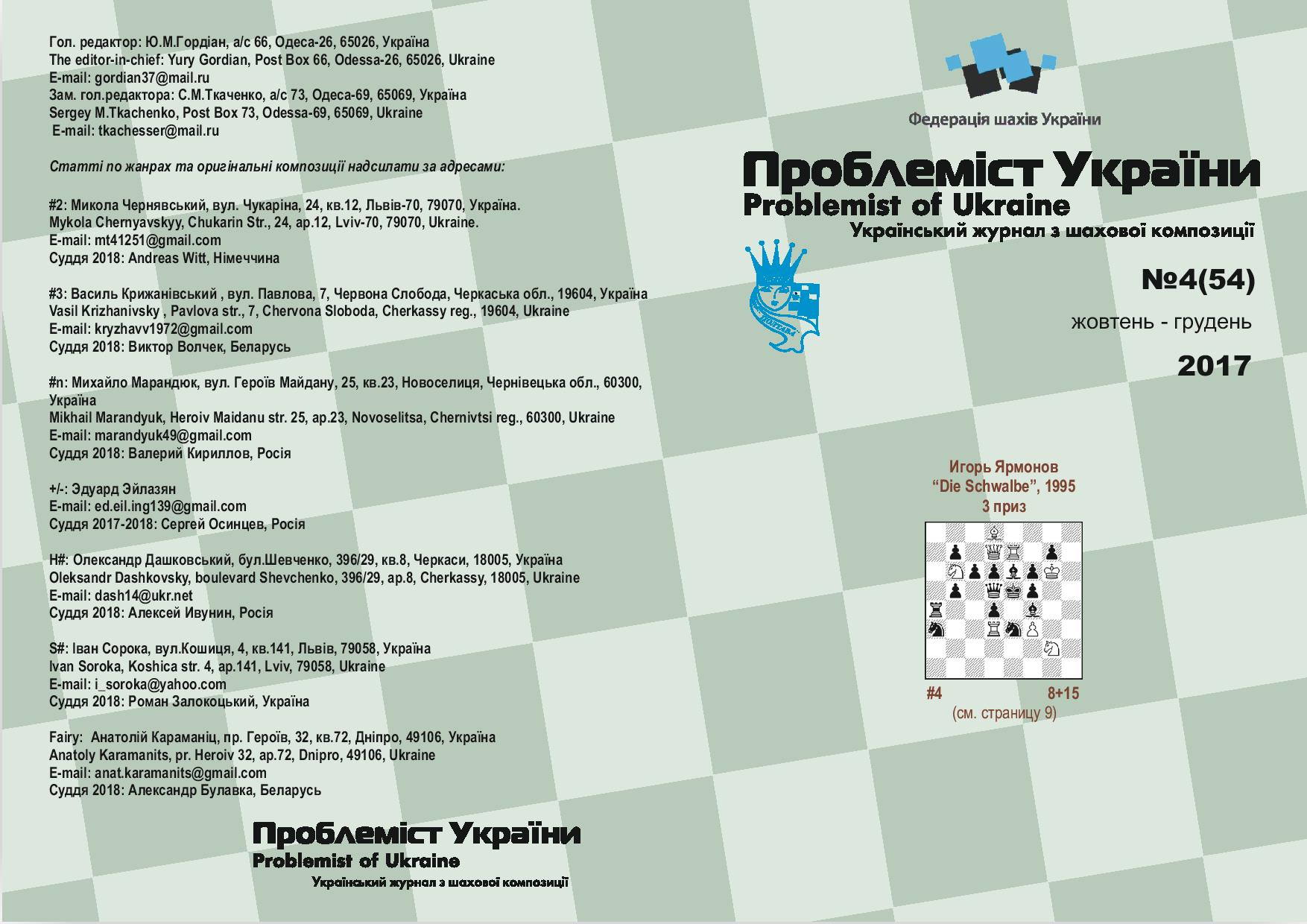 Гол. редактор: Ю.М.Гордіан, а/с 66, Одеса-26, 65026, Україна
The editor-in-chief: Yury Gordian, Post Box 66, Odessa-26, 65026, Ukraine
E-mail: gordian37@mail.ru
Зам. гол.редактора: С.М.Ткаченко, а/с 73, Одеса-69, 65069, Україна
Sergey M.Tkachenko, Post Box 73, Odessa-69, 65069, Ukraine
E-mail: tkachesser@mail.ru

Статті по жанрах та оригінальні композиції надсилати за адресами:

#2: Микола Чернявський, вул. Чукаріна, 24, кв.12, Львів-70, 79070, Україна.
Mykola Chernyavskyy, Chukarin Str., 24, ap.12, Lviv-70, 79070, Ukraine.
E-mail: mt41251@gmail.com
Суддя 2018: Andreas Witt, Німеччина

#3: Василь Крижанівський , вул. Павлова, 7, Червона Слобода, Черкаська обл., 19604, Україна
Vasil Krizhanivsky , Pavlova str., 7, Chervona Sloboda, Cherkassy reg., 19604, Ukraine
E-mail: kryzhavv1972@gmail.com
Суддя 2018: Виктор Волчек, Беларусь

#n: Михайло Марандюк, вул. Героїв Майдану, 25, кв.23, Новоселиця, Чернівецька обл., 60300, Україна
Mikhail Marandyuk, Heroiv Maidanu str. 25, ap.23, Novoselitsa, Chernivtsi reg., 60300, Ukraine
E-mail: marandyuk49@gmail.com
Суддя 2018: Валерий Кириллов, Росія

+/-: Эдуард Эйлазян
E-mail: ed.eil.ing139@gmail.com
Суддя 2017-2018: Сергей Осинцев, Росія

H#: Олександр Дашковський, бул.Шевченко, 396/29, кв.8, Черкаси, 18005, Україна
Oleksandr Dashkovsky, boulevard Shevchenko, 396/29, ap.8, Cherkassy, 18005, Ukraine
E-mail: dash14@ukr.net
Суддя 2018: Алексей Ивунин, Росія

S#: Іван Сорока, вул.Кошиця, 4, кв.141, Львів, 79058, Україна
Ivan Soroka, Koshica str. 4, ap.141, Lviv, 79058, Ukraine
E-mail: i_soroka@yahoo.com
Суддя 2018: Роман Залокоцький, Україна

Fairy: Анатолій Караманіц, пр. Героїв, 32, кв.72, Дніпро, 49106, Україна
Anatoly Karamanits, pr. Heroiv 32, ap.72, Dnipro, 49106, Ukraine
E-mail: anat.karamanits@gmail.com
Суддя 2018: Александр Булавка, Беларусь

Проблеміст України
Problemist of Ukraine
Український журнал з шахової композиції

Федерація шахів України

Проблеміст України
Problemist of Ukraine
Український журнал з шахової композиції

№4(54)
жовтень - грудень
2017

Игорь Ярмонов
"Die Schwalbe", 1995
3 приз

#4 8+15
(см. страницу 9)